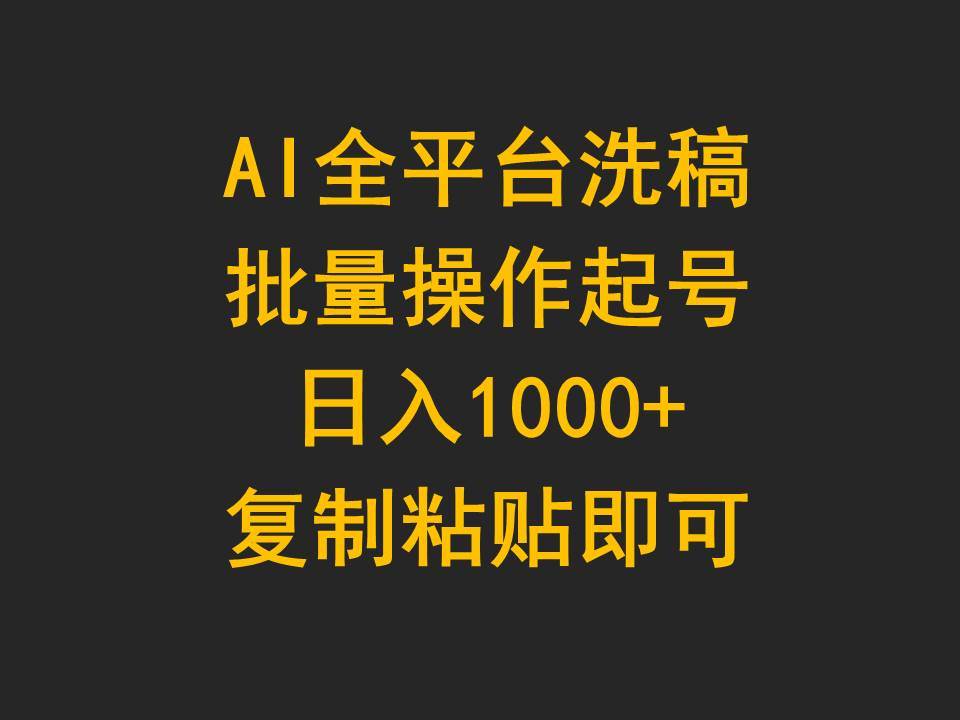 AI全平台洗稿
批量操作起号
日入1000+
复制粘贴即可